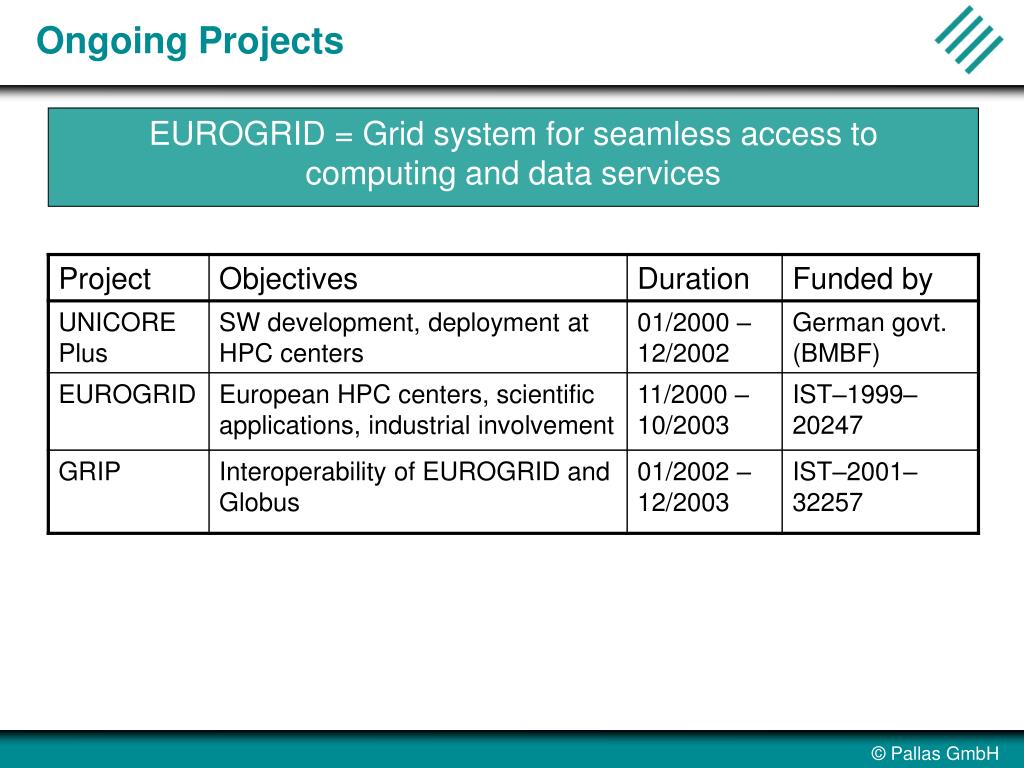 Ongoing Projects

EUROGRID = Grid system for seamless access to computing and data services

| Project | Objectives | Duration | Funded by |
|---|---|---|---|
| UNICORE Plus | SW development, deployment at HPC centers | 01/2000 – 12/2002 | German govt. (BMBF) |
| EUROGRID | European HPC centers, scientific applications, industrial involvement | 11/2000 – 10/2003 | IST–1999–20247 |
| GRIP | Interoperability of EUROGRID and Globus | 01/2002 – 12/2003 | IST–2001–32257 |

© Pallas GmbH